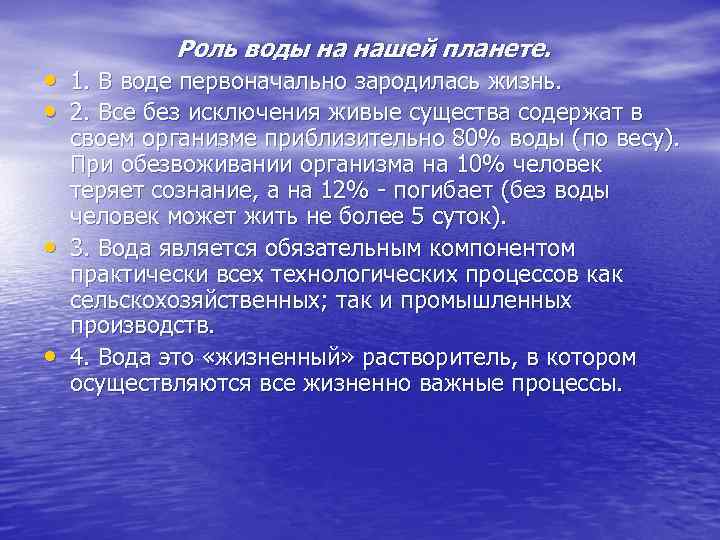 Роль воды на нашей планете.

• 1. В воде первоначально зародилась жизнь.

• 2. Все без исключения живые существа содержат в своем организме приблизительно 80% воды (по весу). При обезвоживании организма на 10% человек теряет сознание, а на 12% - погибает (без воды человек может жить не более 5 суток).

• 3. Вода является обязательным компонентом практически всех технологических процессов как сельскохозяйственных; так и промышленных производств.

• 4. Вода это «жизненный» растворитель, в котором осуществляются все жизненно важные процессы.